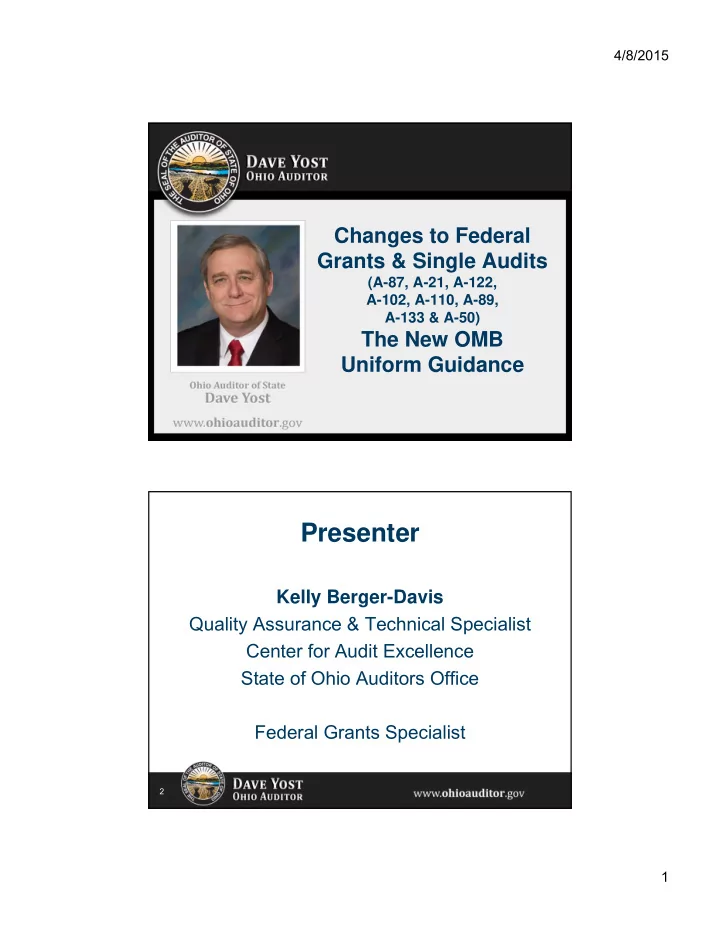 4/8/2015

THE SEAL OF THE AUDITOR OF STATE OF OHIO

DAVE YOST
OHIO AUDITOR

Changes to Federal Grants & Single Audits
(A-87, A-21, A-122, A-102, A-110, A-89, A-133 & A-50)
The New OMB Uniform Guidance

Ohio Auditor of State
Dave Yost

www.ohioauditor.gov

Presenter

Kelly Berger-Davis
Quality Assurance & Technical Specialist
Center for Audit Excellence
State of Ohio Auditors Office

Federal Grants Specialist

2

DAVE YOST
OHIO AUDITOR

www.ohioauditor.gov

1